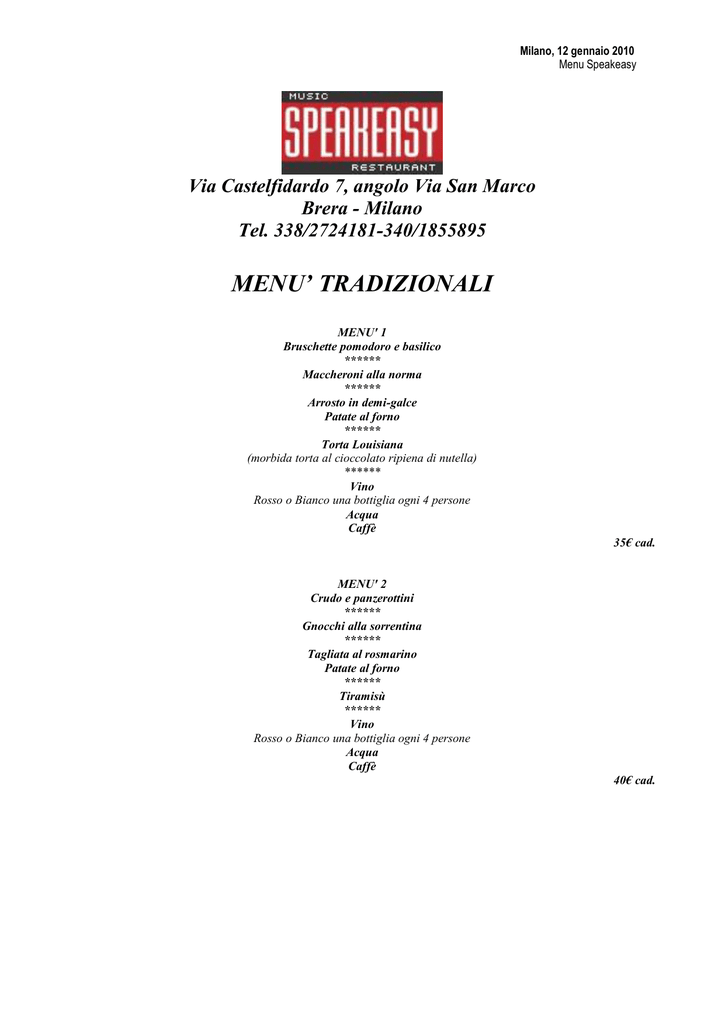 Milano, 12 gennaio 2010
Menu Speakeasy

MUSIC
SPEAKEASY
RESTAURANT

Via Castelfidardo 7, angolo Via San Marco
Brera - Milano
Tel. 338/2724181-340/1855895

MENU' TRADIZIONALI

MENU' 1
Bruschette pomodoro e basilico
******
Maccheroni alla norma
******
Arrosto in demi-galce
Patate al forno
******
Torta Louisiana
(morbida torta al cioccolato ripiena di nutella)
******
Vino
Rosso o Bianco una bottiglia ogni 4 persone
Acqua
Caffè
35€ cad.

MENU' 2
Crudo e panzerottini
******
Gnocchi alla sorrentina
******
Tagliata al rosmarino
Patate al forno
******
Tiramisù
******
Vino
Rosso o Bianco una bottiglia ogni 4 persone
Acqua
Caffè
40€ cad.